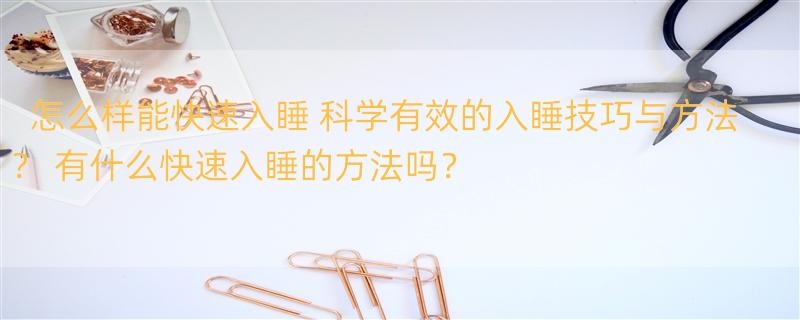 怎么样能快速入睡 科学有效的入睡技巧与方法？ 有什么快速入睡的方法吗？